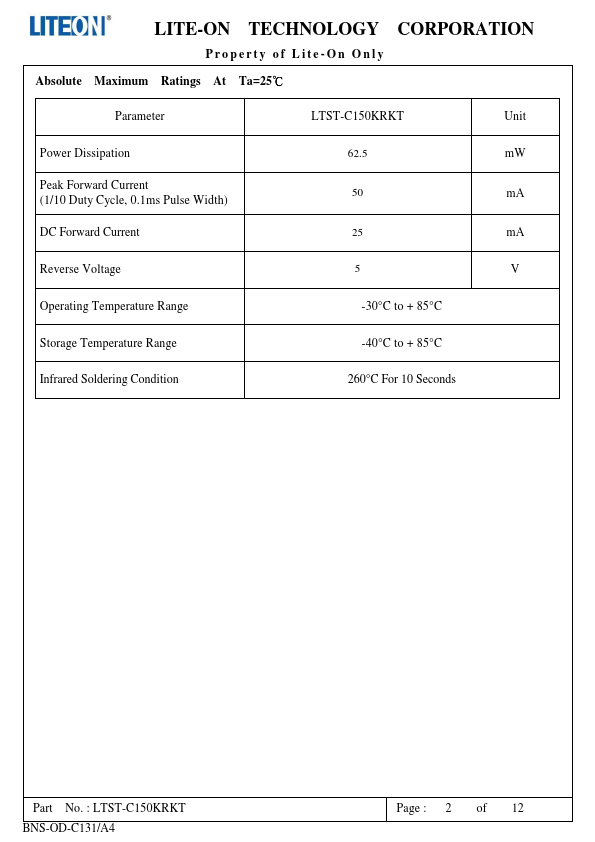 LITEON®

LITE-ON TECHNOLOGY CORPORATION

Property of Lite-On Only

Absolute Maximum Ratings At Ta=25℃

| Parameter | LTST-C150KRKT | Unit |
|---|---|---|
| Power Dissipation | 62.5 | mW |
| Peak Forward Current (1/10 Duty Cycle, 0.1ms Pulse Width) | 50 | mA |
| DC Forward Current | 25 | mA |
| Reverse Voltage | 5 | V |
| Operating Temperature Range | -30°C to + 85°C | |
| Storage Temperature Range | -40°C to + 85°C | |
| Infrared Soldering Condition | 260°C For 10 Seconds | |

Part No. : LTST-C150KRKT

Page : 2 of 12

BNS-OD-C131/A4